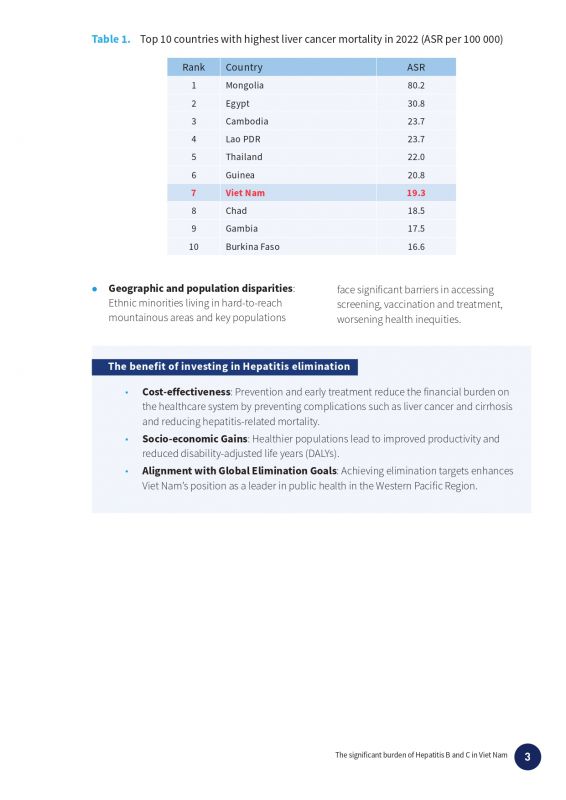 Table 1. Top 10 countries with highest liver cancer mortality in 2022 (ASR per 100 000)

| Rank | Country | ASR |
|---|---|---|
| 1 | Mongolia | 80.2 |
| 2 | Egypt | 30.8 |
| 3 | Cambodia | 23.7 |
| 4 | Lao PDR | 23.7 |
| 5 | Thailand | 22.0 |
| 6 | Guinea | 20.8 |
| 7 | Viet Nam | 19.3 |
| 8 | Chad | 18.5 |
| 9 | Gambia | 17.5 |
| 10 | Burkina Faso | 16.6 |

• Geographic and population disparities: Ethnic minorities living in hard-to-reach mountainous areas and key populations face significant barriers in accessing screening, vaccination and treatment, worsening health inequities.

The benefit of investing in Hepatitis elimination

• Cost-effectiveness: Prevention and early treatment reduce the financial burden on the healthcare system by preventing complications such as liver cancer and cirrhosis and reducing hepatitis-related mortality.
• Socio-economic Gains: Healthier populations lead to improved productivity and reduced disability-adjusted life years (DALYs).
• Alignment with Global Elimination Goals: Achieving elimination targets enhances Viet Nam's position as a leader in public health in the Western Pacific Region.

The significant burden of Hepatitis B and C in Viet Nam 3